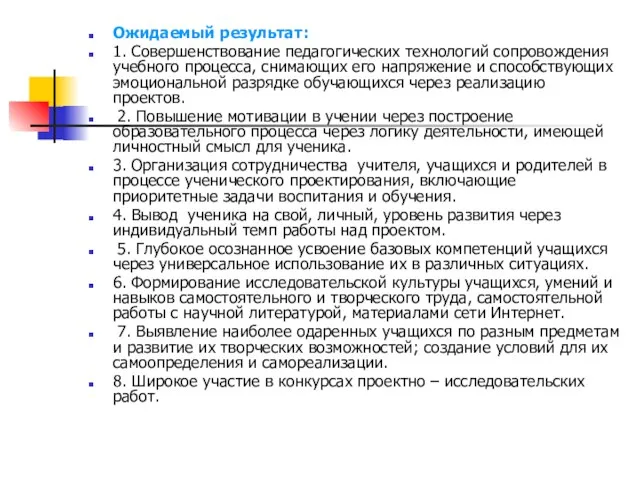 Ожидаемый результат:

1. Совершенствование педагогических технологий сопровождения учебного процесса, снимающих его напряжение и способствующих эмоциональной разрядке обучающихся через реализацию проектов.

2. Повышение мотивации в учении через построение образовательного процесса через логику деятельности, имеющей личностный смысл для ученика.

3. Организация сотрудничества учителя, учащихся и родителей в процессе ученического проектирования, включающие приоритетные задачи воспитания и обучения.

4. Вывод ученика на свой, личный, уровень развития через индивидуальный темп работы над проектом.

5. Глубокое осознанное усвоение базовых компетенций учащихся через универсальное использование их в различных ситуациях.

6. Формирование исследовательской культуры учащихся, умений и навыков самостоятельного и творческого труда, самостоятельной работы с научной литературой, материалами сети Интернет.

7. Выявление наиболее одаренных учащихся по разным предметам и развитие их творческих возможностей; создание условий для их самоопределения и самореализации.

8. Широкое участие в конкурсах проектно – исследовательских работ.